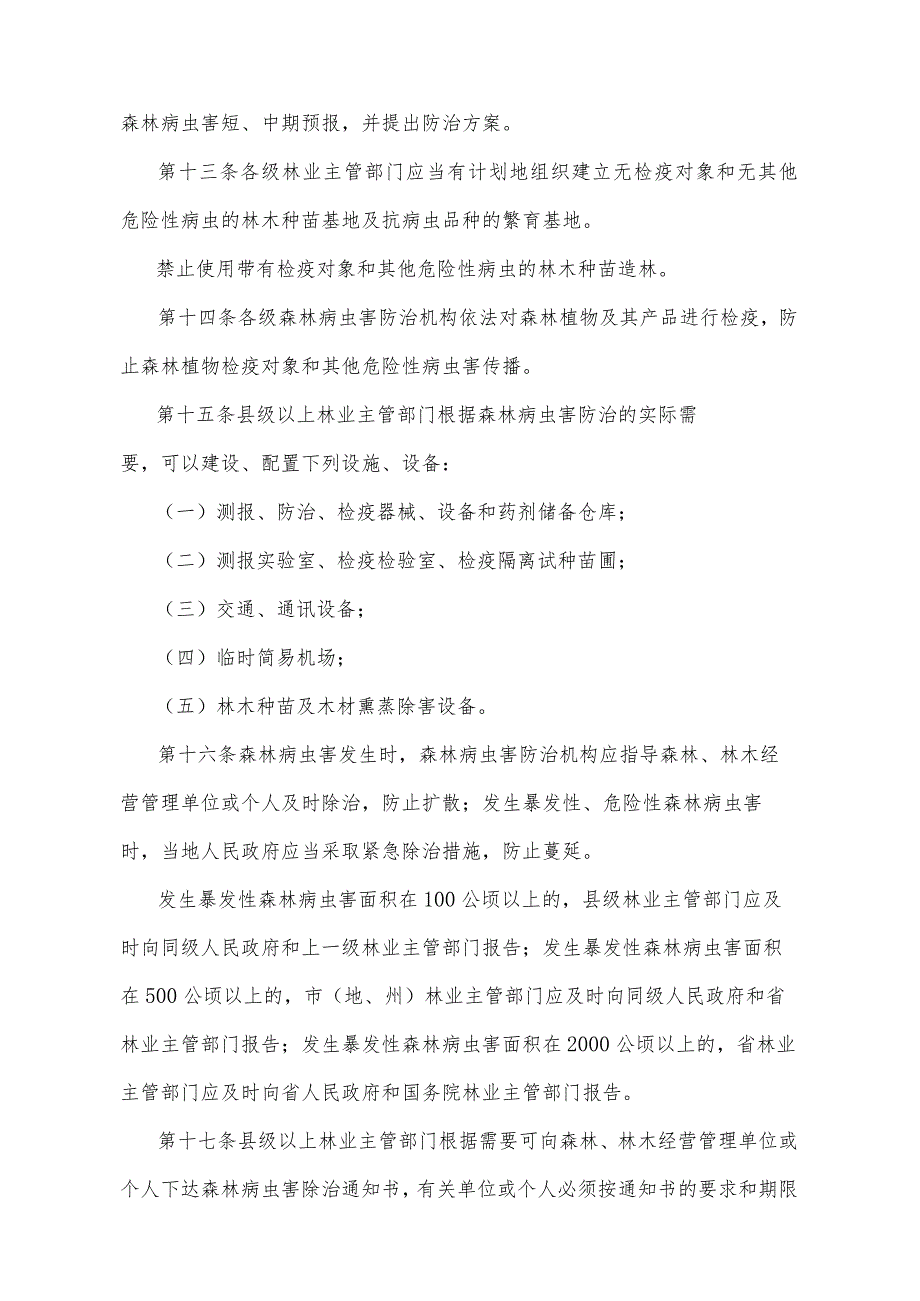 森林病虫害短、中期预报，并提出防治方案。

第十三条各级林业主管部门应当有计划地组织建立无检疫对象和无其他危险性病虫的林木种苗基地及抗病虫品种的繁育基地。

禁止使用带有检疫对象和其他危险性病虫的林木种苗造林。

第十四条各级森林病虫害防治机构依法对森林植物及其产品进行检疫，防止森林植物检疫对象和其他危险性病虫害传播。

第十五条县级以上林业主管部门根据森林病虫害防治的实际需要，可以建设、配置下列设施、设备：

（一）测报、防治、检疫器械、设备和药剂储备仓库；

（二）测报实验室、检疫检验室、检疫隔离试种苗圃；

（三）交通、通讯设备；

（四）临时简易机场；

（五）林木种苗及木材熏蒸除害设备。

第十六条森林病虫害发生时，森林病虫害防治机构应指导森林、林木经营管理单位或个人及时除治，防止扩散；发生暴发性、危险性森林病虫害时，当地人民政府应当采取紧急除治措施，防止蔓延。

发生暴发性森林病虫害面积在100公顷以上的，县级林业主管部门应及时向同级人民政府和上一级林业主管部门报告；发生暴发性森林病虫害面积在500公顷以上的，市（地、州）林业主管部门应及时向同级人民政府和省林业主管部门报告；发生暴发性森林病虫害面积在2000公顷以上的，省林业主管部门应及时向省人民政府和国务院林业主管部门报告。

第十七条县级以上林业主管部门根据需要可向森林、林木经营管理单位或个人下达森林病虫害除治通知书，有关单位或个人必须按通知书的要求和期限